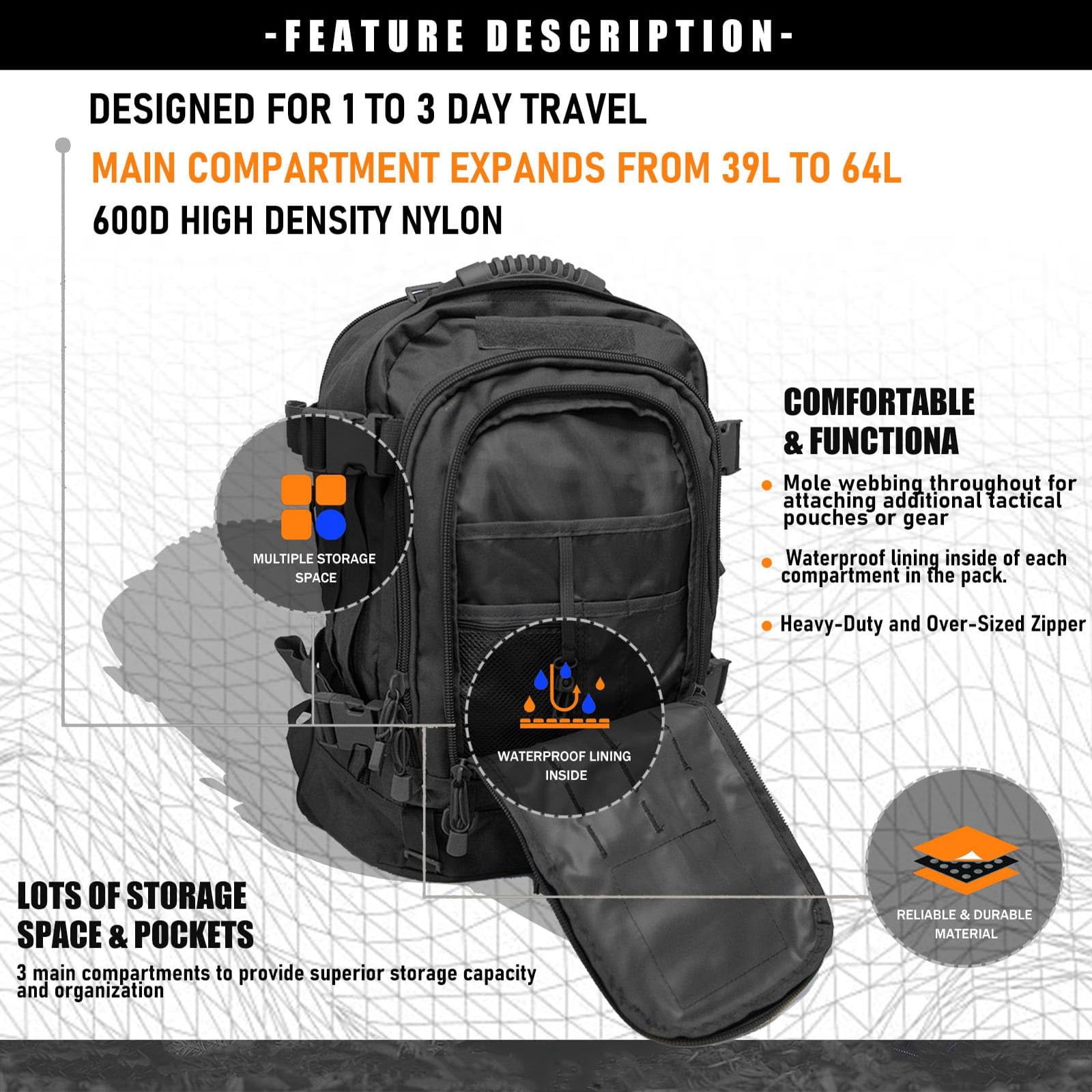 -FEATURE DESCRIPTION-

DESIGNED FOR 1 TO 3 DAY TRAVEL

MAIN COMPARTMENT EXPANDS FROM 39L TO 64L

600D HIGH DENSITY NYLON

MULTIPLE STORAGE SPACE

COMFORTABLE & FUNCTIONA

• Mole webbing throughout for attaching additional tactical pouches or gear

• Waterproof lining inside of each compartment in the pack.

• Heavy-Duty and Over-Sized Zipper

WATERPROOF LINING INSIDE

RELIABLE & DURABLE MATERIAL

LOTS OF STORAGE SPACE & POCKETS

3 main compartments to provide superior storage capacity and organization